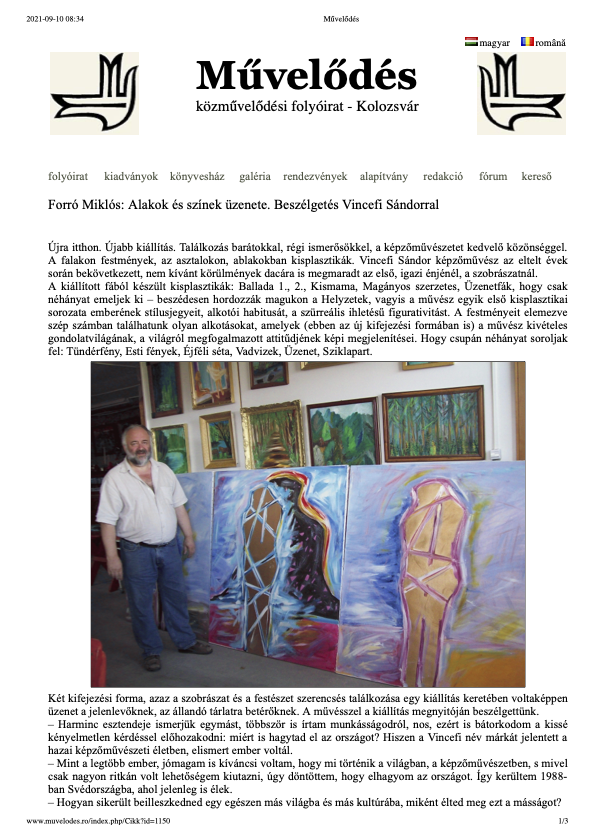 2021-09-10 08:34 Művelődés

magyar română

Művelődés
közművelődési folyóirat - Kolozsvár

folyóirat kiadványok könyvesház galéria rendezvények alapítvány redakció fórum kereső

Forró Miklós: Alakok és színek üzenete. Beszélgetés Vincefi Sándorral

Újra itthon. Újabb kiállítás. Találkozás barátokkal, régi ismerősökkel, a képzőművészetet kedvelő közönséggel. A falakon festmények, az asztalokon, ablakokban kisplasztikák. Vincefi Sándor képzőművész az eltelt évek során bekövetkezett, nem kívánt körülmények dacára is megmaradt az első, igazi énjénél, a szobrászatnál.
A kiállított fából készült kisplasztikák: Ballada 1., 2., Kismama, Magányos szerzetes, Üzenetfák, hogy csak néhányat emeljek ki – beszédesen hordozzák magukon a Helyzetek, vagyis a művész egyik első kisplasztikai sorozata emberének stílusjegyeit, alkotói habitusát, a szürreális ihletésű figurativitást. A festményeit elemezve szép számban találhatunk olyan alkotásokat, amelyek (ebben az új kifejezési formában is) a művész kivételes gondolatvilágának, a világról megfogalmazott attitűdjének képi megjelenítései. Hogy csupán néhányat soroljak fel: Tündérfény, Esti fények, Éjféli séta, Vadvizek, Üzenet, Sziklapart.

Két kifejezési forma, azaz a szobrászat és a festészet szerencsés találkozása egy kiállítás keretében voltaképpen üzenet a jelenlevőknek, az állandó tárlatra betérőknek. A művésszel a kiállítás megnyitóján beszélgettünk.
– Harminc esztendeje ismerjük egymást, többször is írtam munkásságodról, nos, ezért is bátorkodom a kissé kényelmetlen kérdéssel előhozakodni: miért is hagytad el az országot? Hiszen a Vincefi név márkát jelentett a hazai képzőművészeti életben, elismert ember voltál.
– Mint a legtöbb ember, jómagam is kíváncsi voltam, hogy mi történik a világban, a képzőművészetben, s mivel csak nagyon ritkán volt lehetőségem kiutazni, úgy döntöttem, hogy elhagyom az országot. Így kerültem 1988-ban Svédországba, ahol jelenleg is élek.
– Hogyan sikerült beilleszkedned egy egészen más világba és más kultúrába, miként élted meg ezt a másságot?

www.muvelodes.ro/index.php/Cikk?id=1150 1/3